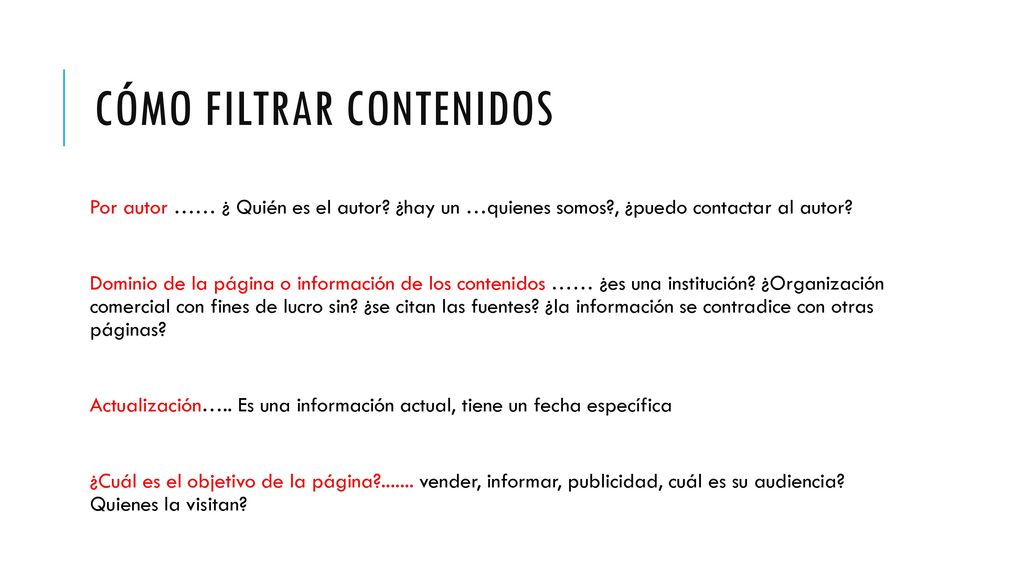 CÓMO FILTRAR CONTENIDOS

Por autor …… ¿ Quién es el autor? ¿hay un …quienes somos?, ¿puedo contactar al autor?

Dominio de la página o información de los contenidos …… ¿es una institución? ¿Organización comercial con fines de lucro sin? ¿se citan las fuentes? ¿la información se contradice con otras páginas?

Actualización….. Es una información actual, tiene un fecha específica

¿Cuál es el objetivo de la página?....... vender, informar, publicidad, cuál es su audiencia? Quienes la visitan?